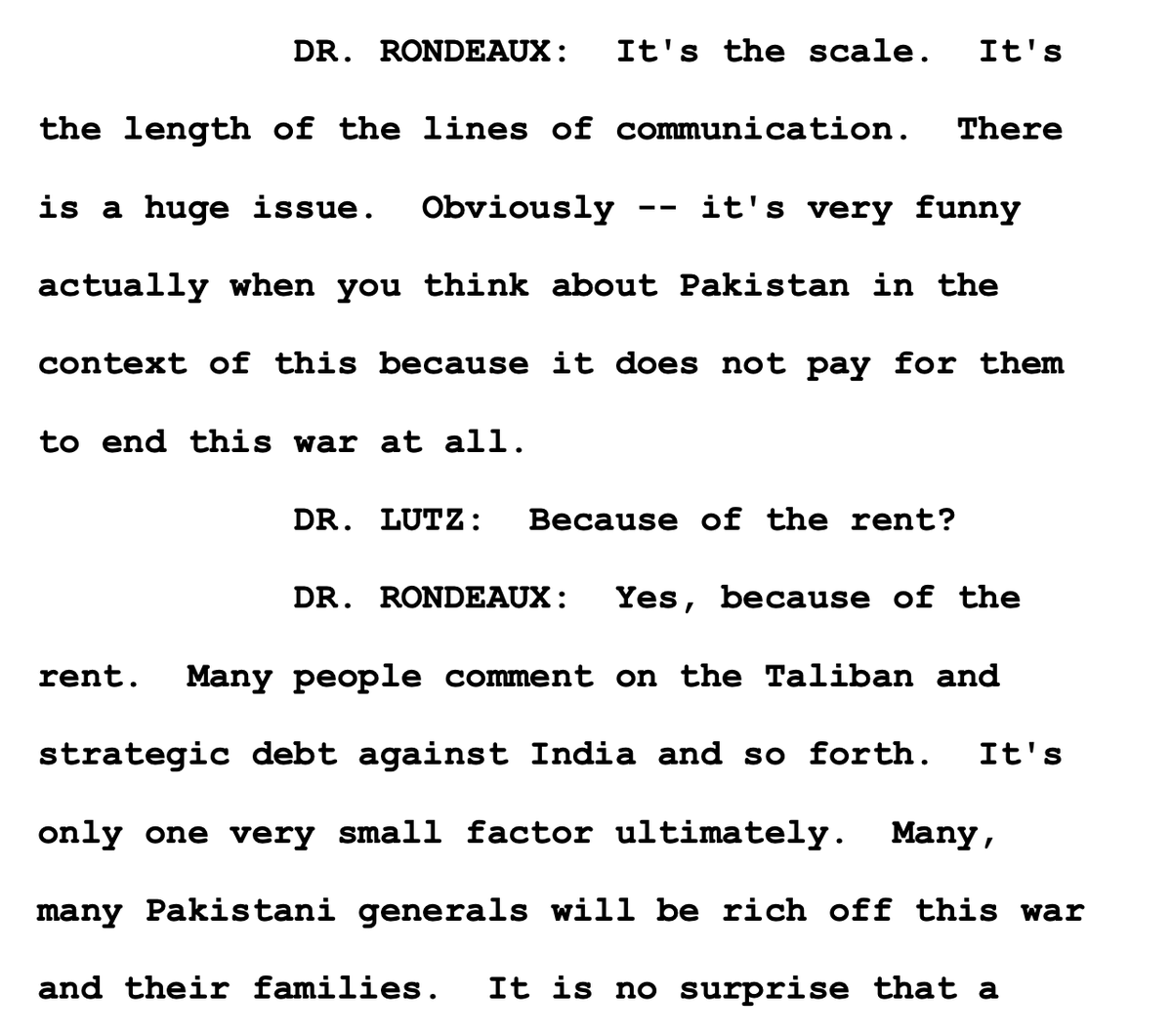 DR. RONDEAUX: It's the scale. It's the length of the lines of communication. There is a huge issue. Obviously -- it's very funny actually when you think about Pakistan in the context of this because it does not pay for them to end this war at all.

DR. LUTZ: Because of the rent?

DR. RONDEAUX: Yes, because of the rent. Many people comment on the Taliban and strategic debt against India and so forth. It's only one very small factor ultimately. Many, many Pakistani generals will be rich off this war and their families. It is no surprise that a